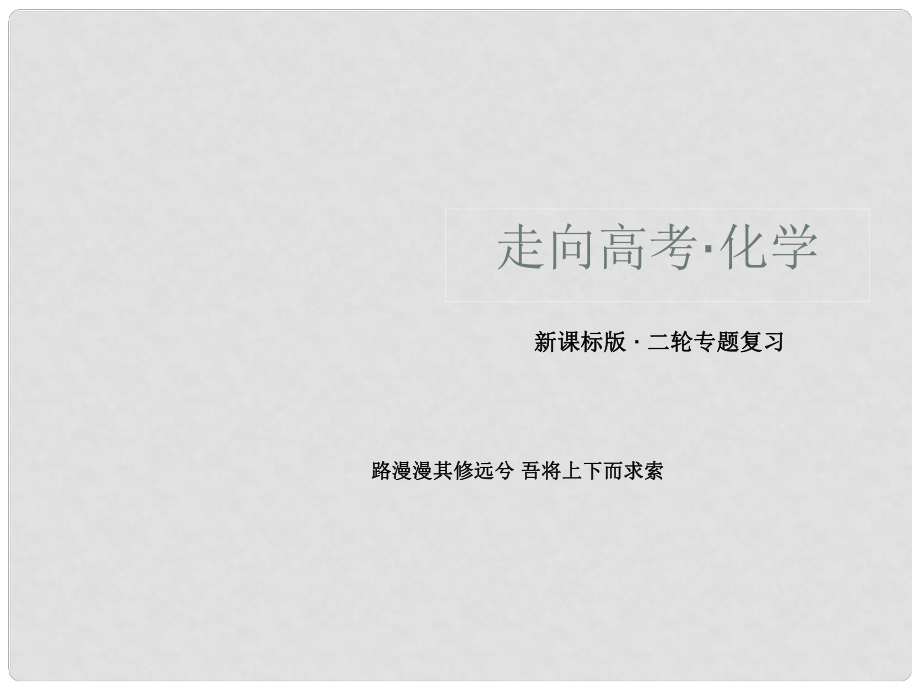 走向高考·化学

新课标版 · 二轮专题复习

路漫漫其修远兮 吾将上下而求索